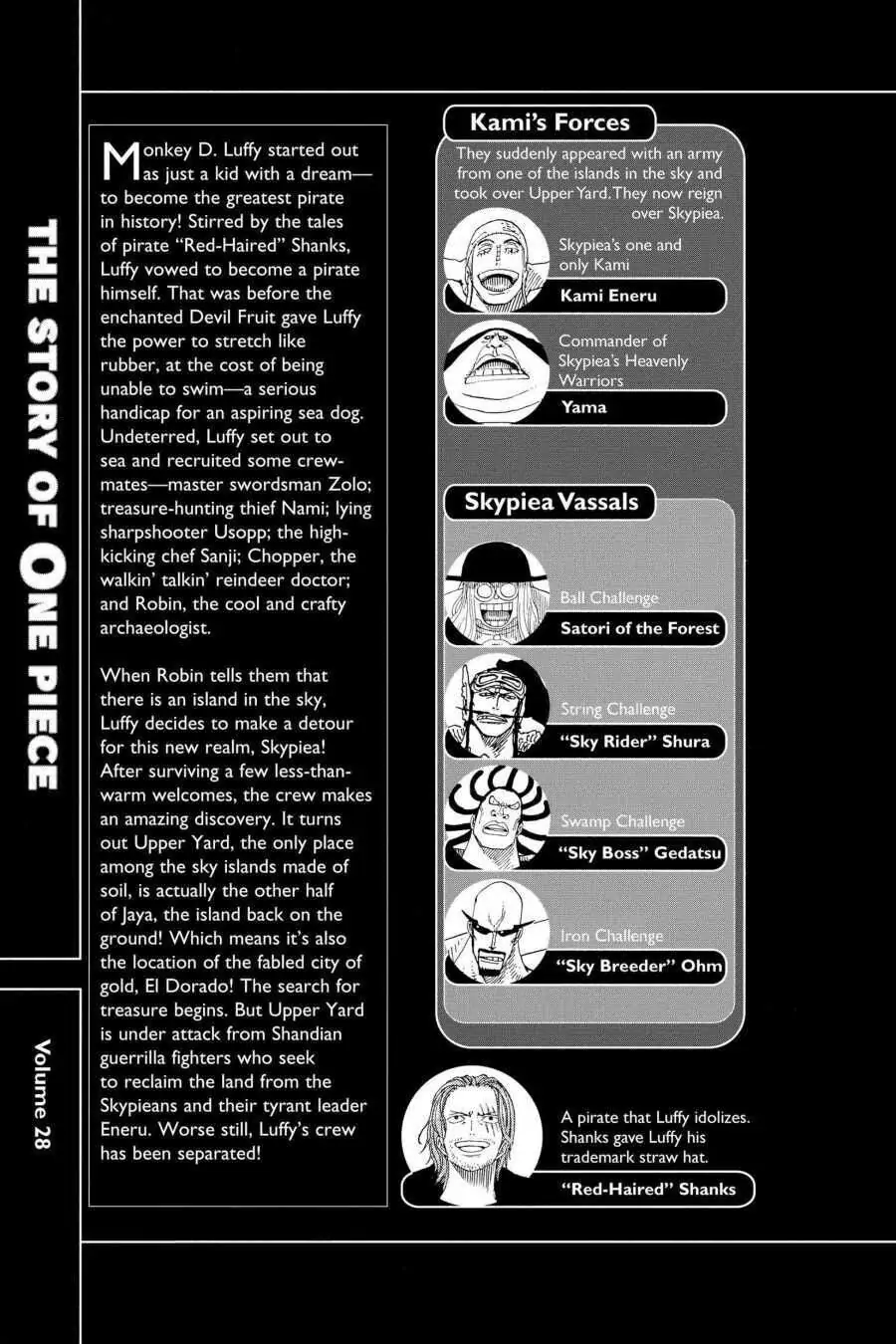 THE STORY OF ONE PIECE

Volume 28

Monkey D. Luffy started out as just a kid with a dream—to become the greatest pirate in history! Stirred by the tales of pirate "Red-Haired" Shanks, Luffy vowed to become a pirate himself. That was before the enchanted Devil Fruit gave Luffy the power to stretch like rubber, at the cost of being unable to swim—a serious handicap for an aspiring sea dog. Undeterred, Luffy set out to sea and recruited some crewmates—master swordsman Zolo; treasure-hunting thief Nami; lying sharpshooter Usopp; the high-kicking chef Sanji; Chopper, the walkin' talkin' reindeer doctor; and Robin, the cool and crafty archaeologist.

When Robin tells them that there is an island in the sky, Luffy decides to make a detour for this new realm, Skypiea! After surviving a few less-than-warm welcomes, the crew makes an amazing discovery. It turns out Upper Yard, the only place among the sky islands made of soil, is actually the other half of Jaya, the island back on the ground! Which means it's also the location of the fabled city of gold, El Dorado! The search for treasure begins. But Upper Yard is under attack from Shandian guerrilla fighters who seek to reclaim the land from the Skypieans and their tyrant leader Eneru. Worse still, Luffy's crew has been separated!

Kami's Forces

They suddenly appeared with an army from one of the islands in the sky and took over Upper Yard. They now reign over Skypiea.

Skypiea's one and only Kami

Kami Eneru

Commander of Skypiea's Heavenly Warriors

Yama

Skypiea Vassals

Ball Challenge

Satori of the Forest

String Challenge

"Sky Rider" Shura

Swamp Challenge

"Sky Boss" Gedatsu

Iron Challenge

"Sky Breeder" Ohm

A pirate that Luffy idolizes. Shanks gave Luffy his trademark straw hat.

"Red-Haired" Shanks